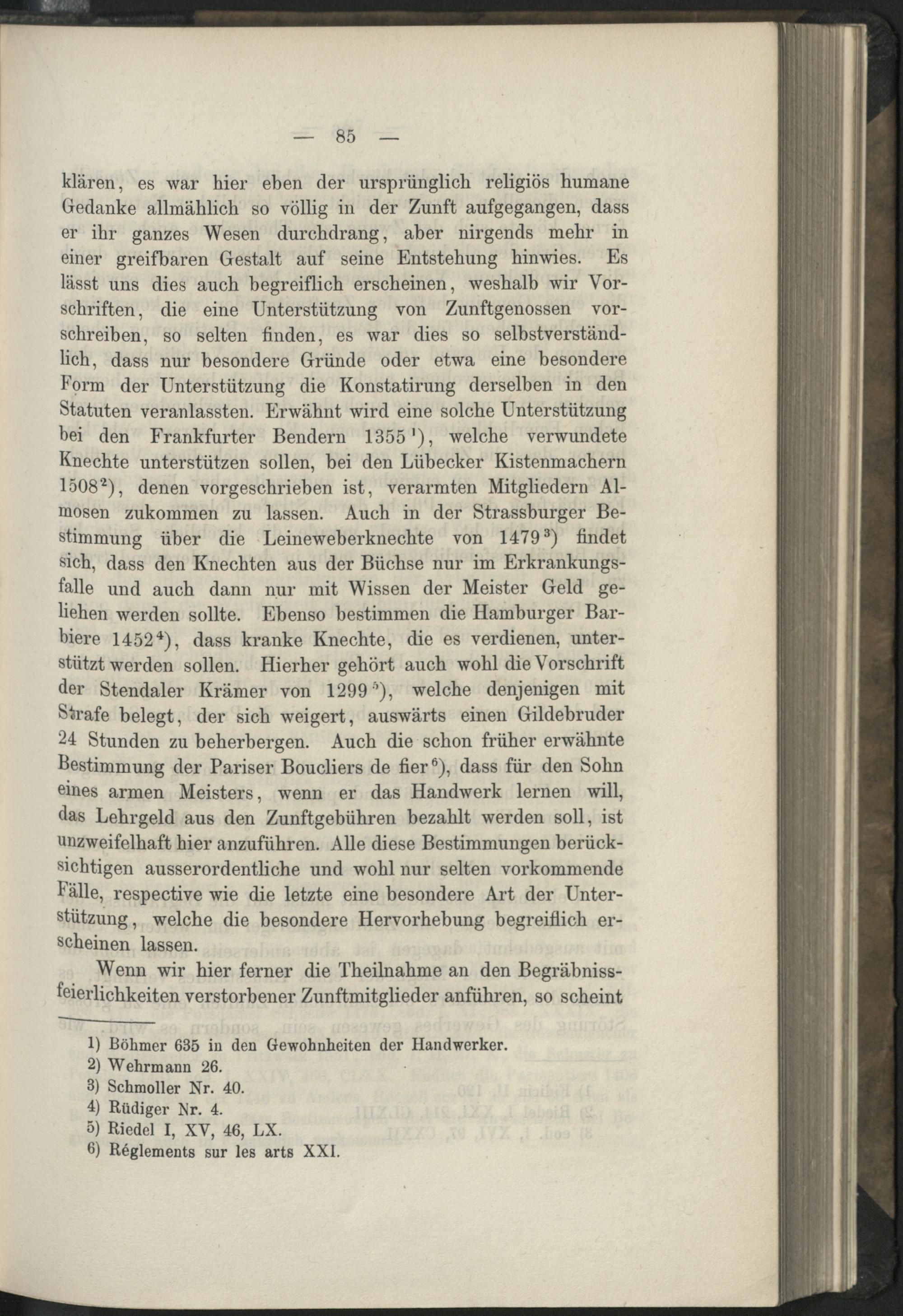 — 85 —

klären, es war hier eben der ursprünglich religiös humane Gedanke allmählich so völlig in der Zunft aufgegangen, dass er ihr ganzes Wesen durchdrang, aber nirgends mehr in einer greifbaren Gestalt auf seine Entstehung hinwies. Es lässt uns dies auch begreiflich erscheinen, weshalb wir Vorschriften, die eine Unterstützung von Zunftgenossen vorschreiben, so selten finden, es war dies so selbstverständlich, dass nur besondere Gründe oder etwa eine besondere Form der Unterstützung die Konstatirung derselben in den Statuten veranlassten. Erwähnt wird eine solche Unterstützung bei den Frankfurter Bendern 1355$^{1}$), welche verwundete Knechte unterstützen sollen, bei den Lübecker Kistenmachern 1508$^{2}$), denen vorgeschrieben ist, verarmten Mitgliedern Almosen zukommen zu lassen. Auch in der Strassburger Bestimmung über die Leineweberknechte von 1479$^{3}$) findet sich, dass den Knechten aus der Büchse nur im Erkrankungsfalle und auch dann nur mit Wissen der Meister Geld geliehen werden sollte. Ebenso bestimmen die Hamburger Barbiere 1452$^{4}$), dass kranke Knechte, die es verdienen, unterstützt werden sollen. Hierher gehört auch wohl die Vorschrift der Stendaler Krämer von 1299$^{5}$), welche denjenigen mit Strafe belegt, der sich weigert, auswärts einen Gildebruder 24 Stunden zu beherbergen. Auch die schon früher erwähnte Bestimmung der Pariser Boucliers de fier$^{6}$), dass für den Sohn eines armen Meisters, wenn er das Handwerk lernen will, das Lehrgeld aus den Zunftgebühren bezahlt werden soll, ist unzweifelhaft hier anzuführen. Alle diese Bestimmungen berücksichtigen ausserordentliche und wohl nur selten vorkommende Fälle, respective wie die letzte eine besondere Art der Unterstützung, welche die besondere Hervorhebung begreiflich erscheinen lassen.

Wenn wir hier ferner die Theilnahme an den Begräbnissfeierlichkeiten verstorbener Zunftmitglieder anführen, so scheint

1) Böhmer 635 in den Gewohnheiten der Handwerker.
2) Wehrmann 26.
3) Schmoller Nr. 40.
4) Rüdiger Nr. 4.
5) Riedel I, XV, 46, LX.
6) Réglements sur les arts XXI.